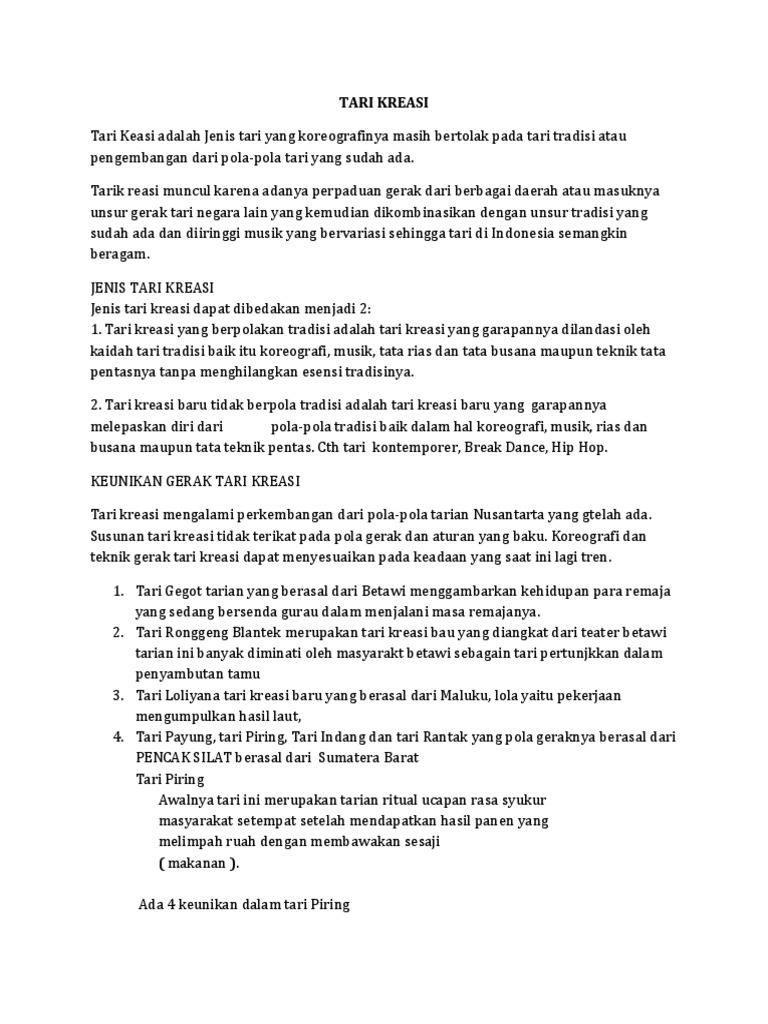 TARI KREASI

Tari Keasi adalah Jenis tari yang koreografinya masih bertolak pada tari tradisi atau pengembangan dari pola-pola tari yang sudah ada.

Tarik reasi muncul karena adanya perpaduan gerak dari berbagai daerah atau masuknya unsur gerak tari negara lain yang kemudian dikombinasikan dengan unsur tradisi yang sudah ada dan diiringgi musik yang bervariasi sehingga tari di Indonesia semangkin beragam.

JENIS TARI KREASI
Jenis tari kreasi dapat dibedakan menjadi 2:
1. Tari kreasi yang berpolakan tradisi adalah tari kreasi yang garapannya dilandasi oleh kaidah tari tradisi baik itu koreografi, musik, tata rias dan tata busana maupun teknik tata pentasnya tanpa menghilangkan esensi tradisinya.

2. Tari kreasi baru tidak berpola tradisi adalah tari kreasi baru yang garapannya melepaskan diri dari pola-pola tradisi baik dalam hal koreografi, musik, rias dan busana maupun tata teknik pentas. Cth tari kontemporer, Break Dance, Hip Hop.

KEUNIKAN GERAK TARI KREASI

Tari kreasi mengalami perkembangan dari pola-pola tarian Nusantarta yang gtelah ada. Susunan tari kreasi tidak terikat pada pola gerak dan aturan yang baku. Koreografi dan teknik gerak tari kreasi dapat menyesuaikan pada keadaan yang saat ini lagi tren.

1. Tari Gegot tarian yang berasal dari Betawi menggambarkan kehidupan para remaja yang sedang bersenda gurau dalam menjalani masa remajanya.
2. Tari Ronggeng Blantek merupakan tari kreasi bau yang diangkat dari teater betawi tarian ini banyak diminati oleh masyarakt betawi sebagain tari pertunjkkan dalam penyambutan tamu
3. Tari Loliyana tari kreasi baru yang berasal dari Maluku, lola yaitu pekerjaan mengumpulkan hasil laut,
4. Tari Payung, tari Piring, Tari Indang dan tari Rantak yang pola geraknya berasal dari PENCAK SILAT berasal dari Sumatera Barat
Tari Piring
Awalnya tari ini merupakan tarian ritual ucapan rasa syukur masyarakat setempat setelah mendapatkan hasil panen yang melimpah ruah dengan membawakan sesaji ( makanan ).

Ada 4 keunikan dalam tari Piring